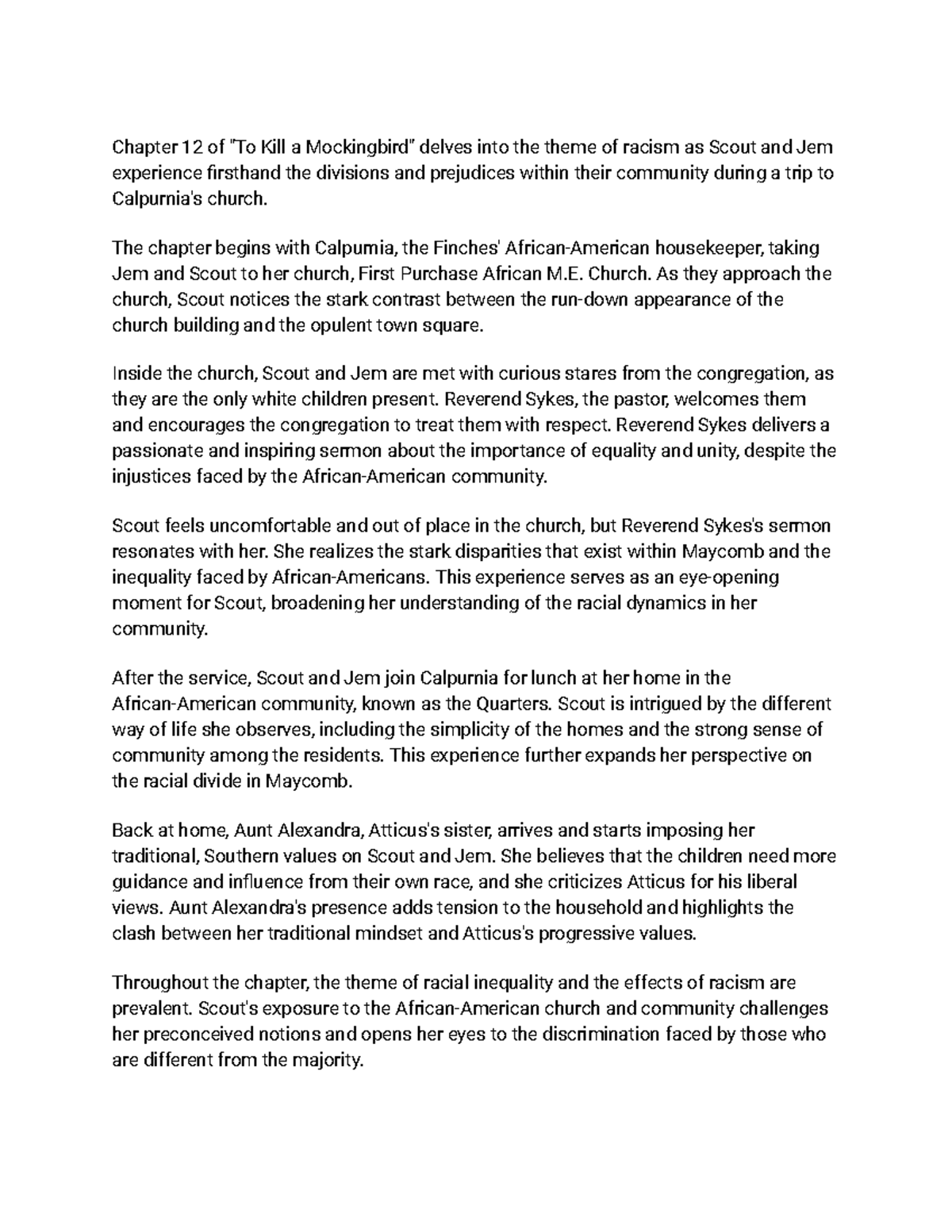 Chapter 12 of "To Kill a Mockingbird" delves into the theme of racism as Scout and Jem experience firsthand the divisions and prejudices within their community during a trip to Calpurnia's church.

The chapter begins with Calpurnia, the Finches' African-American housekeeper, taking Jem and Scout to her church, First Purchase African M.E. Church. As they approach the church, Scout notices the stark contrast between the run-down appearance of the church building and the opulent town square.

Inside the church, Scout and Jem are met with curious stares from the congregation, as they are the only white children present. Reverend Sykes, the pastor, welcomes them and encourages the congregation to treat them with respect. Reverend Sykes delivers a passionate and inspiring sermon about the importance of equality and unity, despite the injustices faced by the African-American community.

Scout feels uncomfortable and out of place in the church, but Reverend Sykes's sermon resonates with her. She realizes the stark disparities that exist within Maycomb and the inequality faced by African-Americans. This experience serves as an eye-opening moment for Scout, broadening her understanding of the racial dynamics in her community.

After the service, Scout and Jem join Calpurnia for lunch at her home in the African-American community, known as the Quarters. Scout is intrigued by the different way of life she observes, including the simplicity of the homes and the strong sense of community among the residents. This experience further expands her perspective on the racial divide in Maycomb.

Back at home, Aunt Alexandra, Atticus's sister, arrives and starts imposing her traditional, Southern values on Scout and Jem. She believes that the children need more guidance and influence from their own race, and she criticizes Atticus for his liberal views. Aunt Alexandra's presence adds tension to the household and highlights the clash between her traditional mindset and Atticus's progressive values.

Throughout the chapter, the theme of racial inequality and the effects of racism are prevalent. Scout's exposure to the African-American church and community challenges her preconceived notions and opens her eyes to the discrimination faced by those who are different from the majority.